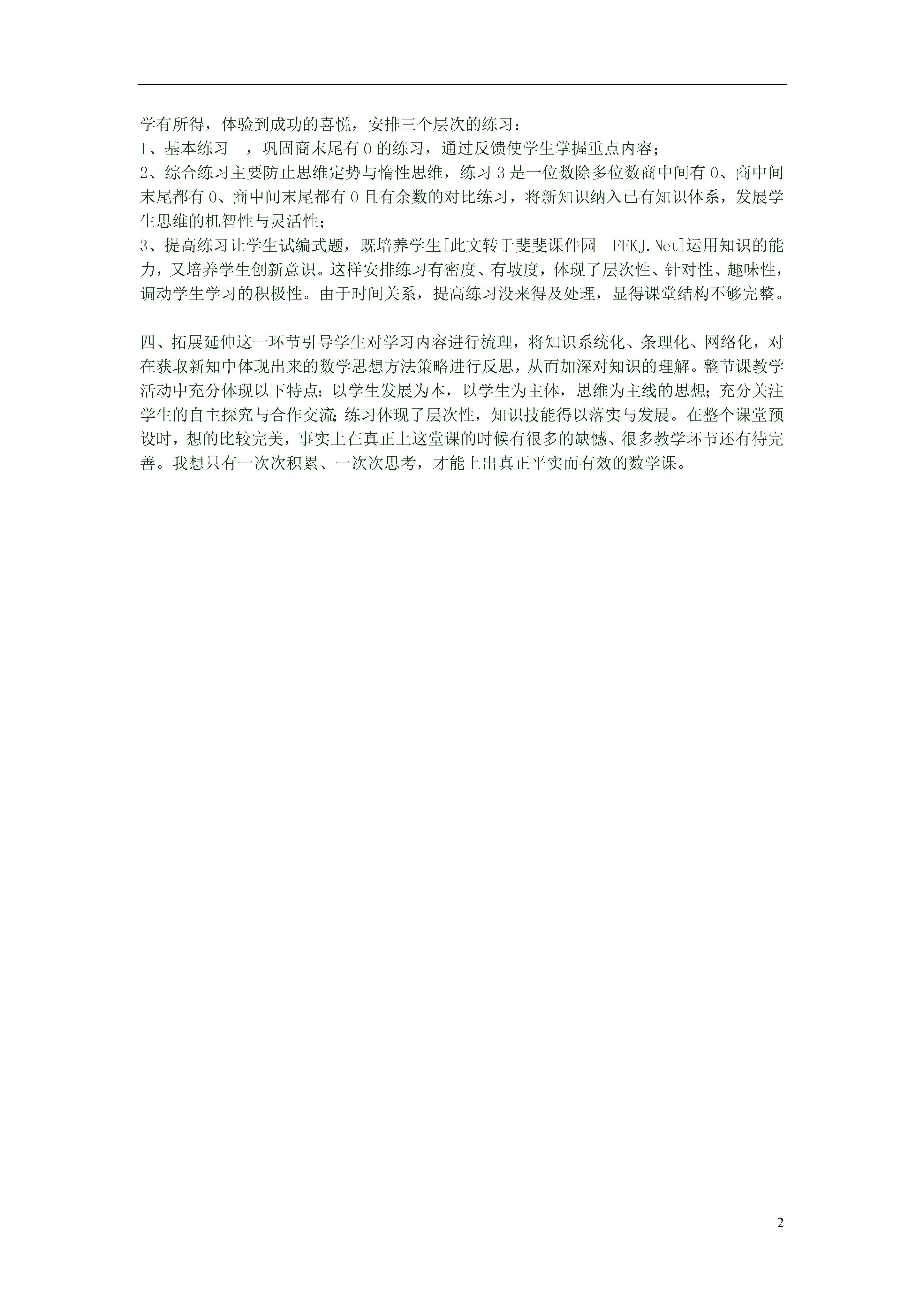 学有所得，体验到成功的喜悦，安排三个层次的练习：
1、基本练习　，巩固商末尾有 0 的练习，通过反馈使学生掌握重点内容；
2、综合练习主要防止思维定势与惰性思维，练习 3 是一位数除多位数商中间有 0、商中间末尾都有 0、商中间末尾都有 0 且有余数的对比练习，将新知识纳入已有知识体系，发展学生思维的机智性与灵活性；
3、提高练习让学生试编式题，既培养学生[此文转于斐斐课件园　FFKJ.Net]运用知识的能力，又培养学生创新意识。这样安排练习有密度、有坡度，体现了层次性、针对性、趣味性，调动学生学习的积极性。由于时间关系，提高练习没来得及处理，显得课堂结构不够完整。

四、拓展延伸这一环节引导学生对学习内容进行梳理，将知识系统化、条理化、网络化，对在获取新知中体现出来的数学思想方法策略进行反思，从而加深对知识的理解。整节课教学活动中充分体现以下特点：以学生发展为本，以学生为主体，思维为主线的思想；充分关注学生的自主探究与合作交流；练习体现了层次性，知识技能得以落实与发展。在整个课堂预设时，想的比较完美，事实上在真正上这堂课的时候有很多的缺憾、很多教学环节还有待完善。我想只有一次次积累、一次次思考，才能上出真正平实而有效的数学课。

2